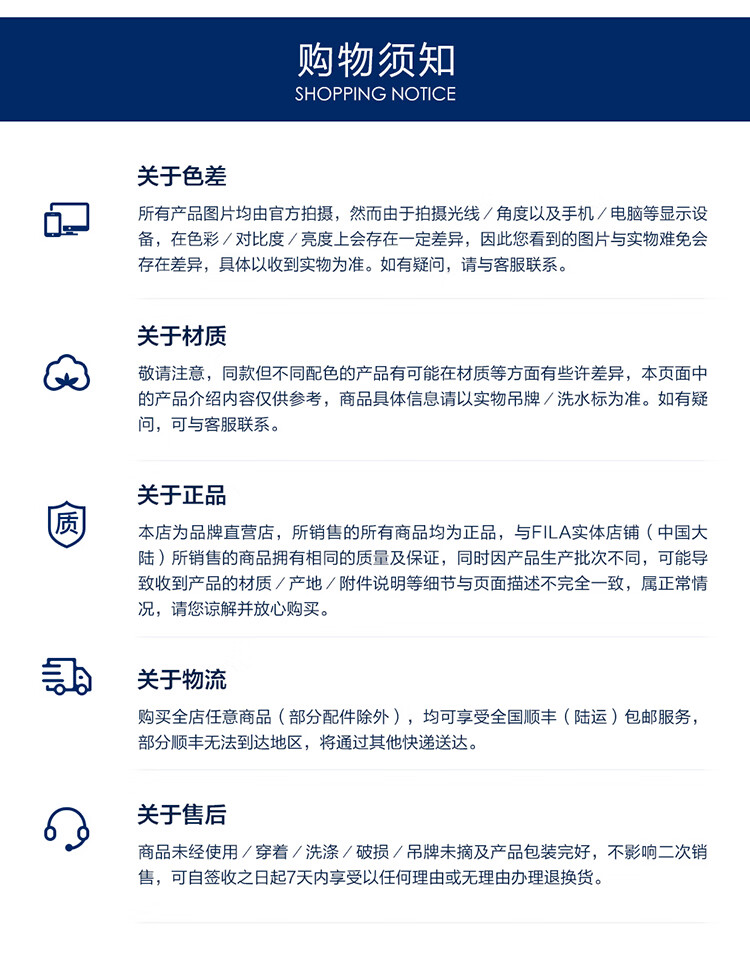 购物须知
SHOPPING NOTICE

关于色差
所有产品图片均由官方拍摄，然而由于拍摄光线／角度以及手机／电脑等显示设备，在色彩／对比度／亮度上会存在一定差异，因此您看到的图片与实物难免会存在差异，具体以收到实物为准。如有疑问，请与客服联系。

关于材质
敬请注意，同款但不同配色的产品有可能在材质等方面有些许差异，本页面中的产品介绍内容仅供参考，商品具体信息请以实物吊牌／洗水标为准。如有疑问，可与客服联系。

质
关于正品
本店为品牌直营店，所销售的所有商品均为正品，与FILA实体店铺（中国大陆）所销售的商品拥有相同的质量及保证，同时因产品生产批次不同，可能导致收到产品的材质／产地／附件说明等细节与页面描述不完全一致，属正常情况，请您谅解并放心购买。

关于物流
购买全店任意商品（部分配件除外），均可享受全国顺丰（陆运）包邮服务，部分顺丰无法到达地区，将通过其他快递送达。

关于售后
商品未经使用／穿着／洗涤／破损／吊牌未摘及产品包装完好，不影响二次销售，可自签收之日起7天内享受以任何理由或无理由办理退换货。